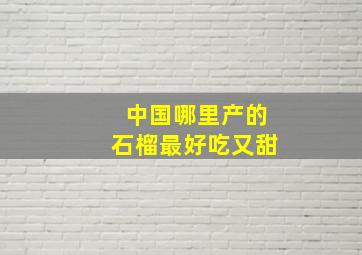 中国哪里产的
石榴最好吃又甜